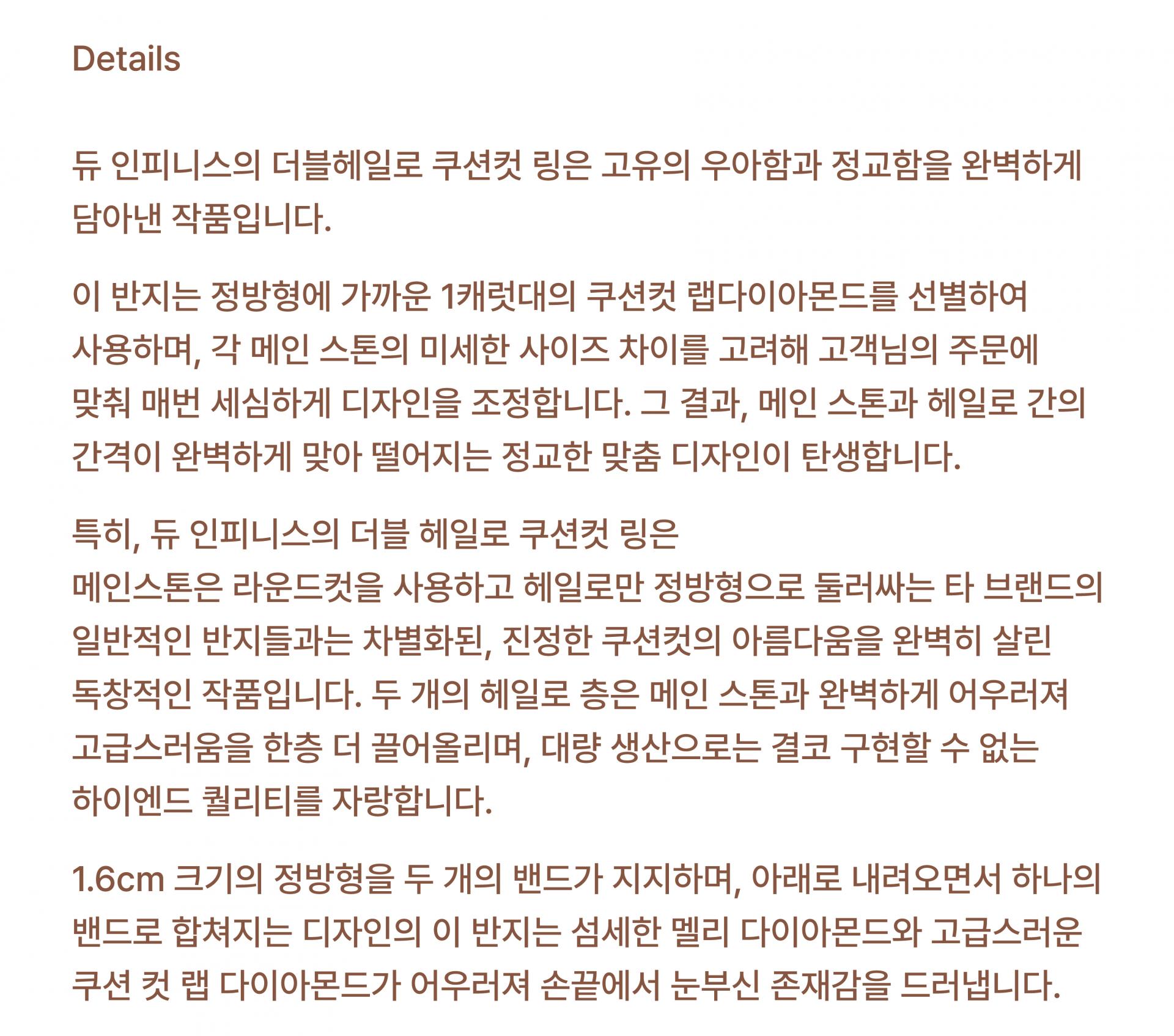 Details

듀 인피니스의 더블헤일로 쿠션컷 링은 고유의 우아함과 정교함을 완벽하게 담아낸 작품입니다.

이 반지는 정방형에 가까운 1캐럿대의 쿠션컷 랩다이아몬드를 선별하여 사용하며, 각 메인 스톤의 미세한 사이즈 차이를 고려해 고객님의 주문에 맞춰 매번 세심하게 디자인을 조정합니다. 그 결과, 메인 스톤과 헤일로 간의 간격이 완벽하게 맞아 떨어지는 정교한 맞춤 디자인이 탄생합니다.

특히, 듀 인피니스의 더블 헤일로 쿠션컷 링은
메인스톤은 라운드컷을 사용하고 헤일로만 정방형으로 둘러싸는 타 브랜드의 일반적인 반지들과는 차별화된, 진정한 쿠션컷의 아름다움을 완벽히 살린 독창적인 작품입니다. 두 개의 헤일로 층은 메인 스톤과 완벽하게 어우러져 고급스러움을 한층 더 끌어올리며, 대량 생산으로는 결코 구현할 수 없는 하이엔드 퀄리티를 자랑합니다.

1.6cm 크기의 정방형을 두 개의 밴드가 지지하며, 아래로 내려오면서 하나의 밴드로 합쳐지는 디자인의 이 반지는 섬세한 멜리 다이아몬드와 고급스러운 쿠션 컷 랩 다이아몬드가 어우러져 손끝에서 눈부신 존재감을 드러냅니다.